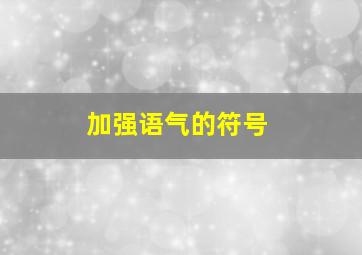 加强语气的符号